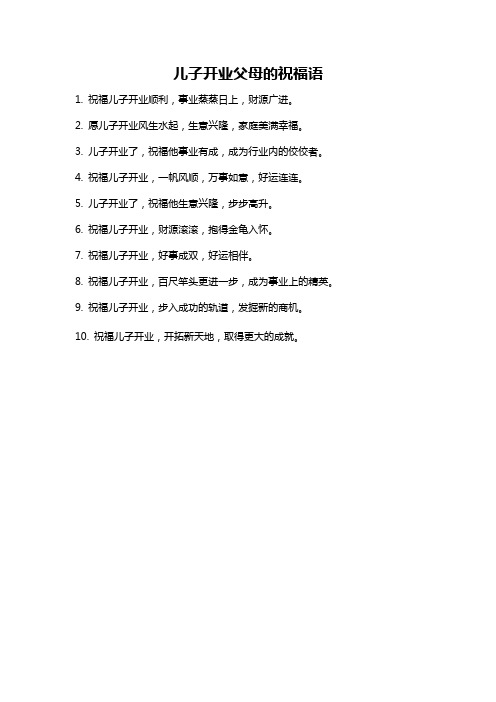 儿子开业父母的祝福语

1. 祝福儿子开业顺利，事业蒸蒸日上，财源广进。

2. 愿儿子开业风生水起，生意兴隆，家庭美满幸福。

3. 儿子开业了，祝福他事业有成，成为行业内的佼佼者。

4. 祝福儿子开业，一帆风顺，万事如意，好运连连。

5. 儿子开业了，祝福他生意兴隆，步步高升。

6. 祝福儿子开业，财源滚滚，抱得金龟入怀。

7. 祝福儿子开业，好事成双，好运相伴。

8. 祝福儿子开业，百尺竿头更进一步，成为事业上的精英。

9. 祝福儿子开业，步入成功的轨道，发掘新的商机。

10. 祝福儿子开业，开拓新天地，取得更大的成就。